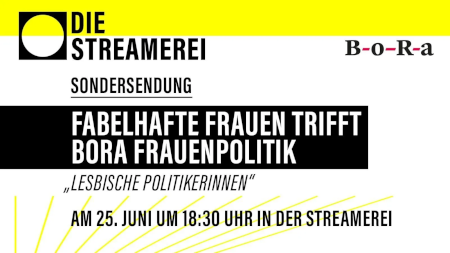 DIE STREAMEREI

B-o-R-a

SONDERSENDUNG

FABELHAFTE FRAUEN TRIFFT BORA FRAUENPOLITIK

„LESBISCHE POLITIKERINNEN"

AM 25. JUNI UM 18:30 UHR IN DER STREAMEREI